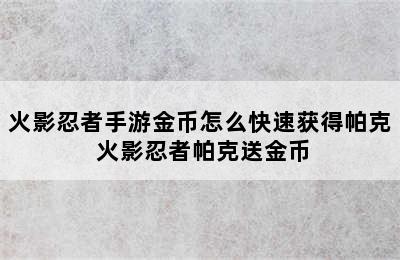 火影忍者手游金币怎么快速获得帕克
火影忍者帕克送金币